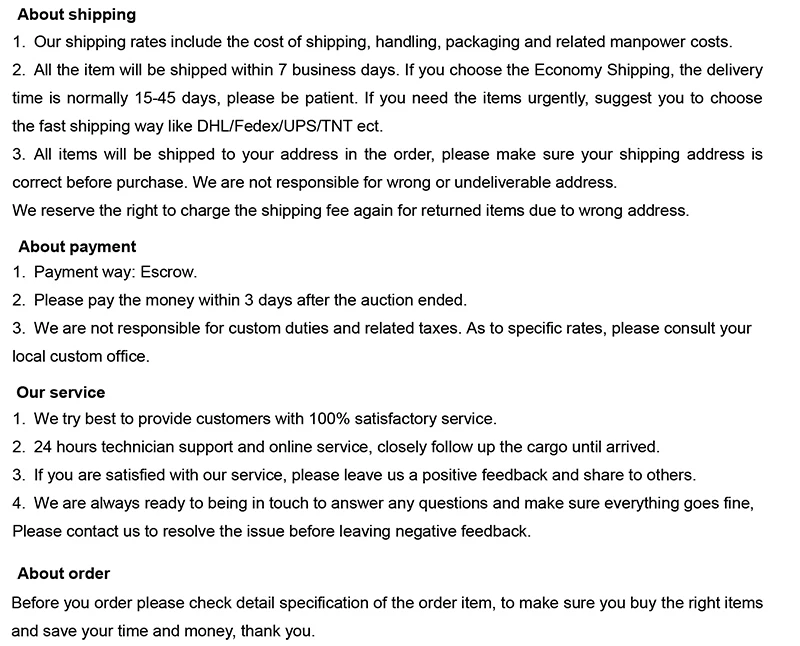 About shipping
1. Our shipping rates include the cost of shipping, handling, packaging and related manpower costs.
2. All the item will be shipped within 7 business days. If you choose the Economy Shipping, the delivery time is normally 15-45 days, please be patient. If you need the items urgently, suggest you to choose the fast shipping way like DHL/Fedex/UPS/TNT ect.
3. All items will be shipped to your address in the order, please make sure your shipping address is correct before purchase. We are not responsible for wrong or undeliverable address.
We reserve the right to charge the shipping fee again for returned items due to wrong address.

About payment
1. Payment way: Escrow.
2. Please pay the money within 3 days after the auction ended.
3. We are not responsible for custom duties and related taxes. As to specific rates, please consult your local custom office.

Our service
1. We try best to provide customers with 100% satisfactory service.
2. 24 hours technician support and online service, closely follow up the cargo until arrived.
3. If you are satisfied with our service, please leave us a positive feedback and share to others.
4. We are always ready to being in touch to answer any questions and make sure everything goes fine, Please contact us to resolve the issue before leaving negative feedback.

About order
Before you order please check detail specification of the order item, to make sure you buy the right items and save your time and money, thank you.